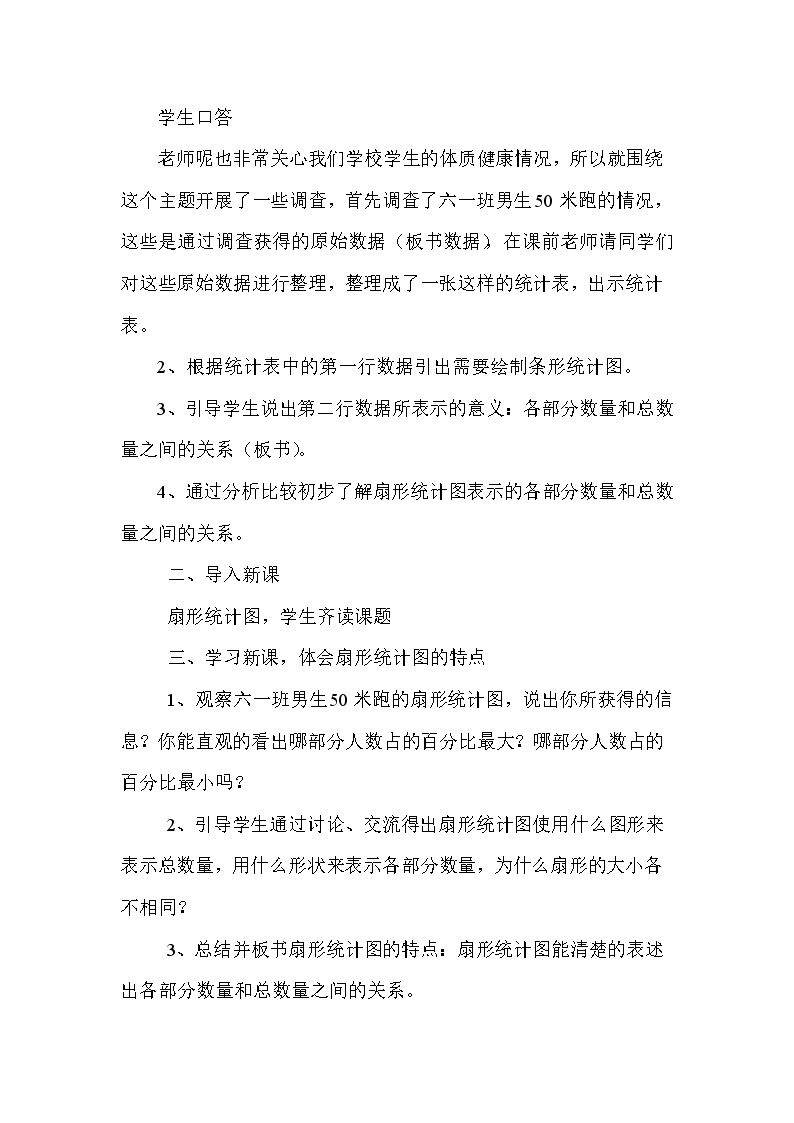 学生口答

老师呢也非常关心我们学校学生的体质健康情况，所以就围绕这个主题开展了一些调查，首先调查了六一班男生50米跑的情况，这些是通过调查获得的原始数据（板书数据）在课前老师请同学们对这些原始数据进行整理，整理成了一张这样的统计表，出示统计表。

2、根据统计表中的第一行数据引出需要绘制条形统计图。

3、引导学生说出第二行数据所表示的意义：各部分数量和总数量之间的关系（板书）。

4、通过分析比较初步了解扇形统计图表示的各部分数量和总数量之间的关系。

二、导入新课

扇形统计图，学生齐读课题

三、学习新课，体会扇形统计图的特点

1、观察六一班男生50米跑的扇形统计图，说出你所获得的信息？你能直观的看出哪部分人数占的百分比最大？哪部分人数占的百分比最小吗？

2、引导学生通过讨论、交流得出扇形统计图使用什么图形来表示总数量，用什么形状来表示各部分数量，为什么扇形的大小各不相同？

3、总结并板书扇形统计图的特点：扇形统计图能清楚的表述出各部分数量和总数量之间的关系。